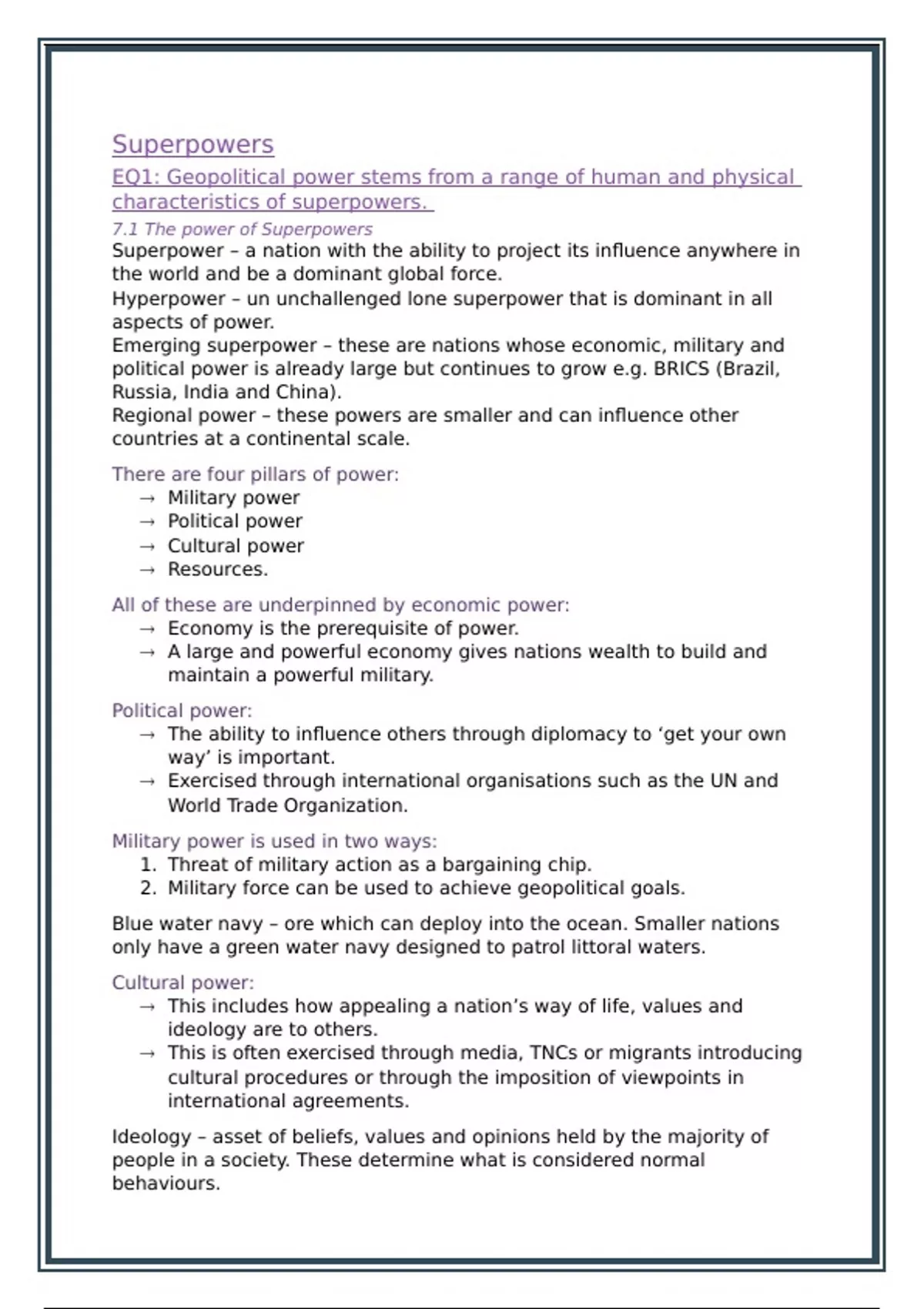 Superpowers

EQ1: Geopolitical power stems from a range of human and physical characteristics of superpowers.

7.1 The power of Superpowers

Superpower – a nation with the ability to project its influence anywhere in the world and be a dominant global force.

Hyperpower – un unchallenged lone superpower that is dominant in all aspects of power.

Emerging superpower – these are nations whose economic, military and political power is already large but continues to grow e.g. BRICS (Brazil, Russia, India and China).

Regional power – these powers are smaller and can influence other countries at a continental scale.

There are four pillars of power:

→ Military power
→ Political power
→ Cultural power
→ Resources.

All of these are underpinned by economic power:

→ Economy is the prerequisite of power.
→ A large and powerful economy gives nations wealth to build and maintain a powerful military.

Political power:

→ The ability to influence others through diplomacy to ‘get your own way’ is important.
→ Exercised through international organisations such as the UN and World Trade Organization.

Military power is used in two ways:

1. Threat of military action as a bargaining chip.
2. Military force can be used to achieve geopolitical goals.

Blue water navy – ore which can deploy into the ocean. Smaller nations only have a green water navy designed to patrol littoral waters.

Cultural power:

→ This includes how appealing a nation’s way of life, values and ideology are to others.
→ This is often exercised through media, TNCs or migrants introducing cultural procedures or through the imposition of viewpoints in international agreements.

Ideology – asset of beliefs, values and opinions held by the majority of people in a society. These determine what is considered normal behaviours.